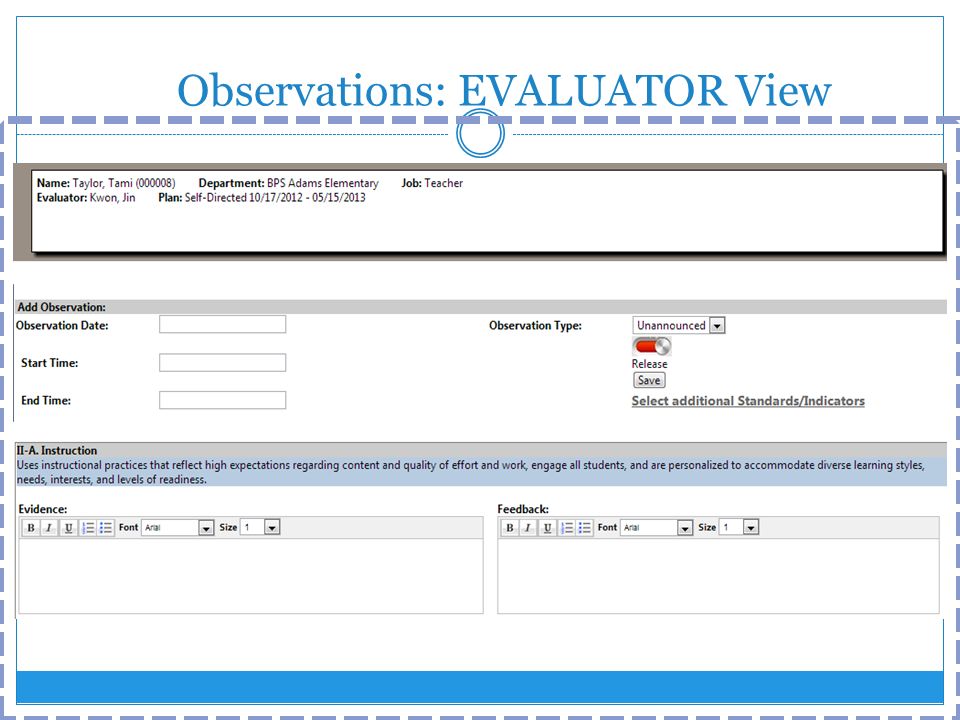 Observations: EVALUATOR View

Name: Taylor, Tami (000008) Department: BPS Adams Elementary Job: Teacher
Evaluator: Kwon, Jin Plan: Self-Directed 10/17/2012 - 05/15/2013

Add Observation:
Observation Date:
Start Time:
End Time:
Observation Type: Unannounced
Release
Save
Select additional Standards/Indicators

II-A. Instruction
Uses instructional practices that reflect high expectations regarding content and quality of effort and work, engage all students, and are personalized to accommodate diverse learning styles, needs, interests, and levels of readiness.

Evidence:
B I U Font Arial Size 1

Feedback:
B I U Font Arial Size 1